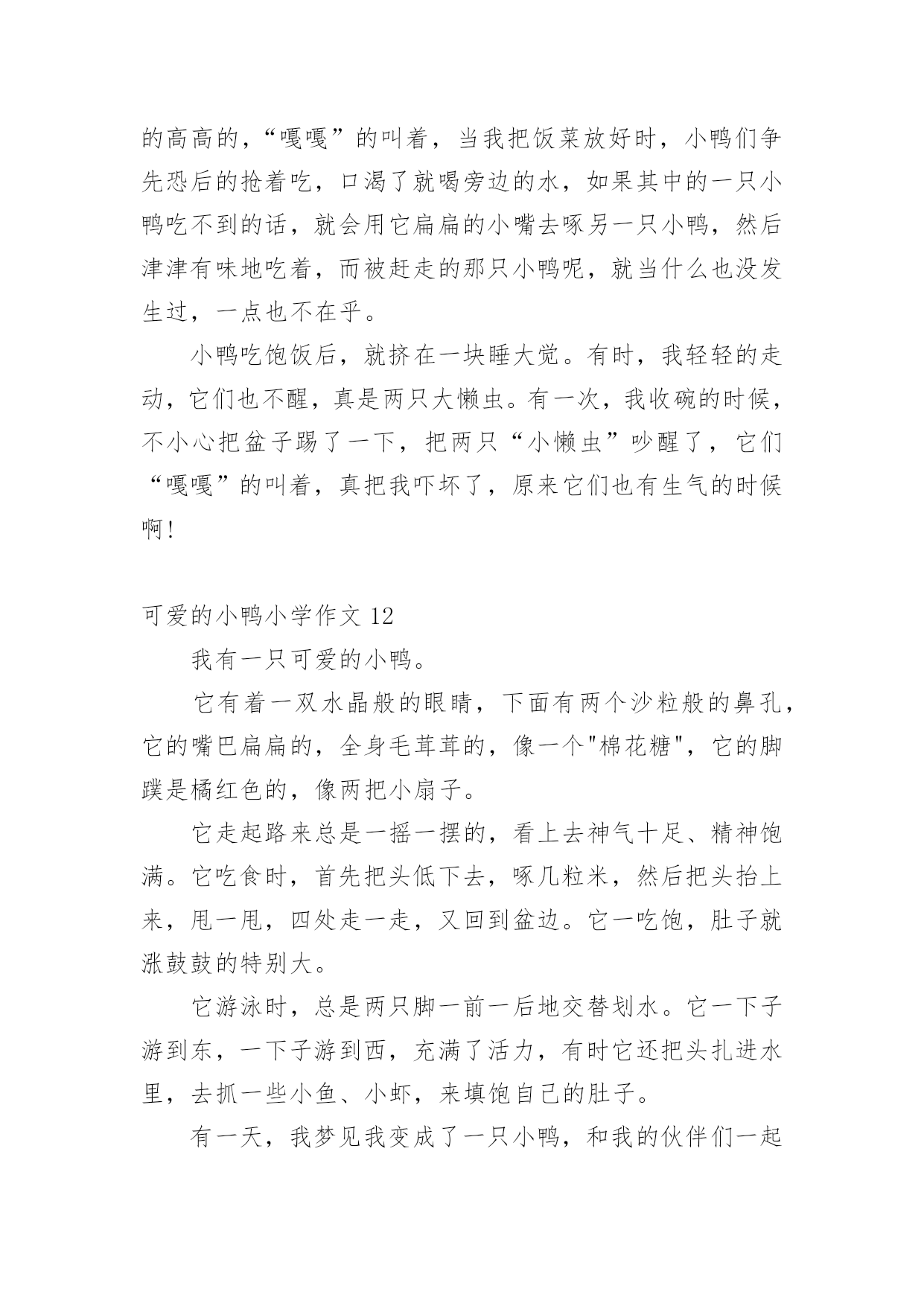 的高高的，“嘎嘎”的叫着，当我把饭菜放好时，小鸭们争先恐后的抢着吃，口渴了就喝旁边的水，如果其中的一只小鸭吃不到的话，就会用它扁扁的小嘴去啄另一只小鸭，然后津津有味地吃着，而被赶走的那只小鸭呢，就当什么也没发生过，一点也不在乎。

小鸭吃饱饭后，就挤在一块睡大觉。有时，我轻轻的走动，它们也不醒，真是两只大懒虫。有一次，我收碗的时候，不小心把盆子踢了一下，把两只“小懒虫”吵醒了，它们“嘎嘎”的叫着，真把我吓坏了，原来它们也有生气的时候啊！

可爱的小鸭小学作文 12

我有一只可爱的小鸭。

它有着一双水晶般的眼睛，下面有两个沙粒般的鼻孔，它的嘴巴扁扁的，全身毛茸茸的，像一个"棉花糖"，它的脚蹼是橘红色的，像两把小扇子。

它走起路来总是一摇一摆的，看上去神气十足、精神饱满。它吃食时，首先把头低下去，啄几粒米，然后把头抬上来，甩一甩，四处走一走，又回到盆边。它一吃饱，肚子就涨鼓鼓的特别大。

它游泳时，总是两只脚一前一后地交替划水。它一下子游到东，一下子游到西，充满了活力，有时它还把头扎进水里，去抓一些小鱼、小虾，来填饱自己的肚子。

有一天，我梦见我变成了一只小鸭，和我的伙伴们一起